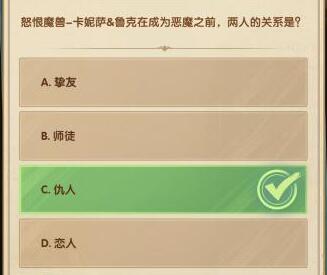 怒恨魔兽–卡妮萨&鲁克在成为恶魔之前，两人的关系是？

A. 挚友

B. 师徒

C. 仇人

D. 恋人